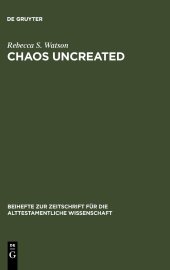 DE GRUYTER

Rebecca S. Watson

CHAOS UNCREATED

BEIHEFTE ZUR ZEITSCHRIFT FÜR DIE ALTTESTAMENTLICHE WISSENSCHAFT

DE
G